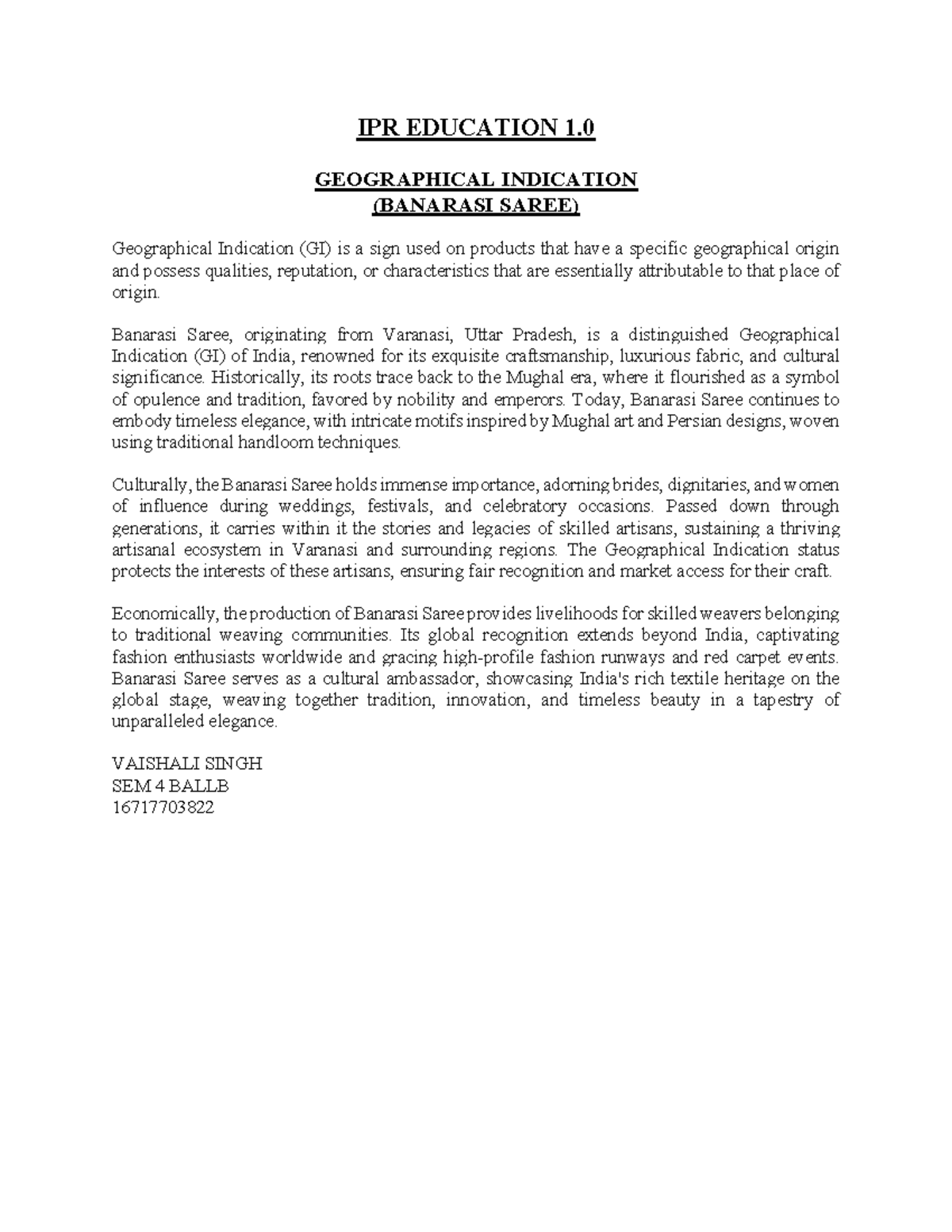 IPR EDUCATION 1.0

GEOGRAPHICAL INDICATION
(BANARASI SAREE)

Geographical Indication (GI) is a sign used on products that have a specific geographical origin and possess qualities, reputation, or characteristics that are essentially attributable to that place of origin.

Banarasi Saree, originating from Varanasi, Uttar Pradesh, is a distinguished Geographical Indication (GI) of India, renowned for its exquisite craftsmanship, luxurious fabric, and cultural significance. Historically, its roots trace back to the Mughal era, where it flourished as a symbol of opulence and tradition, favored by nobility and emperors. Today, Banarasi Saree continues to embody timeless elegance, with intricate motifs inspired by Mughal art and Persian designs, woven using traditional handloom techniques.

Culturally, the Banarasi Saree holds immense importance, adorning brides, dignitaries, and women of influence during weddings, festivals, and celebratory occasions. Passed down through generations, it carries within it the stories and legacies of skilled artisans, sustaining a thriving artisanal ecosystem in Varanasi and surrounding regions. The Geographical Indication status protects the interests of these artisans, ensuring fair recognition and market access for their craft.

Economically, the production of Banarasi Saree provides livelihoods for skilled weavers belonging to traditional weaving communities. Its global recognition extends beyond India, captivating fashion enthusiasts worldwide and gracing high-profile fashion runways and red carpet events. Banarasi Saree serves as a cultural ambassador, showcasing India's rich textile heritage on the global stage, weaving together tradition, innovation, and timeless beauty in a tapestry of unparalleled elegance.

VAISHALI SINGH
SEM 4 BALLB
16717703822